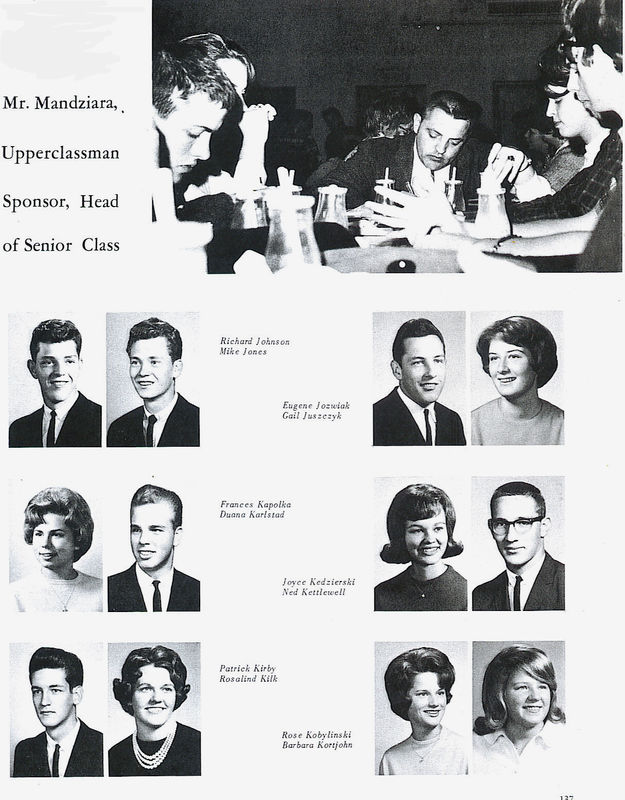 Mr. Mandziara, Upperclassman Sponsor, Head of Senior Class

Richard Johnson
Mike Jones

Eugene Jozwiak
Gail Juszczyk

Frances Kapolka
Duana Karlstad

Joyce Kedzierski
Ned Kettlewell

Patrick Kirby
Rosalind Kilk

Rose Kobylinski
Barbara Kortjohn

137